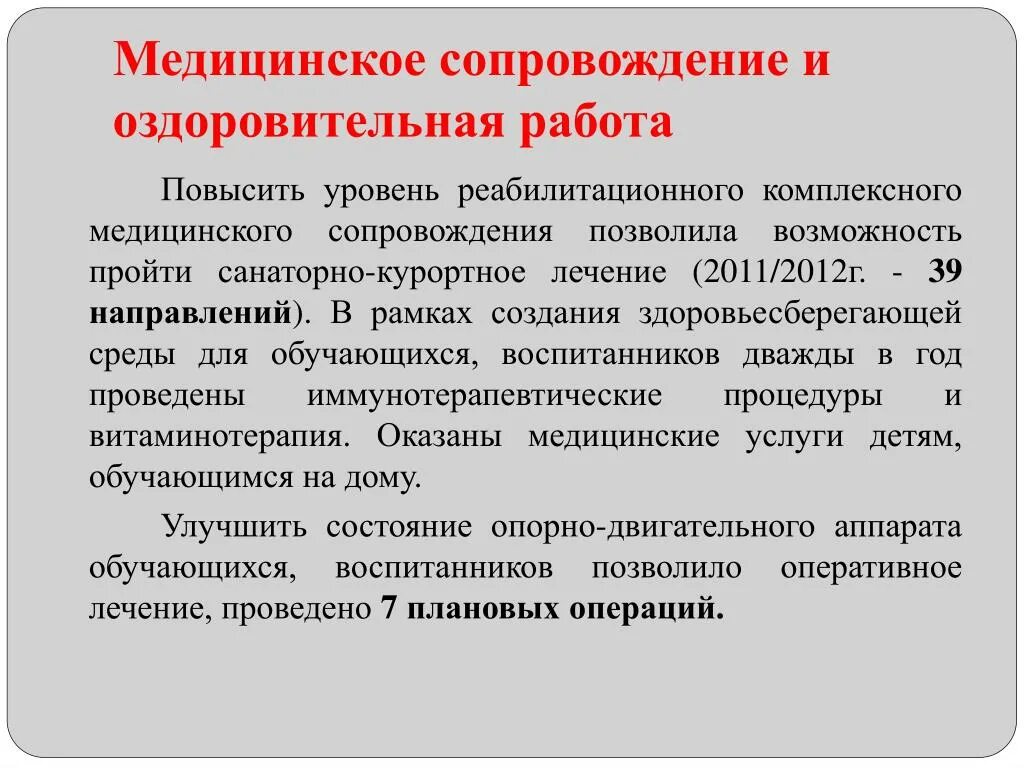 Медицинское сопровождение и оздоровительная работа

Повысить уровень реабилитационного комплексного медицинского сопровождения позволила возможность пройти санаторно-курортное лечение (2011/2012г. - 39 направлений). В рамках создания здоровьесберегающей среды для обучающихся, воспитанников дважды в год проведены иммунотерапевтические процедуры и витаминотерапия. Оказаны медицинские услуги детям, обучающимся на дому.

Улучшить состояние опорно-двигательного аппарата обучающихся, воспитанников позволило оперативное лечение, проведено 7 плановых операций.